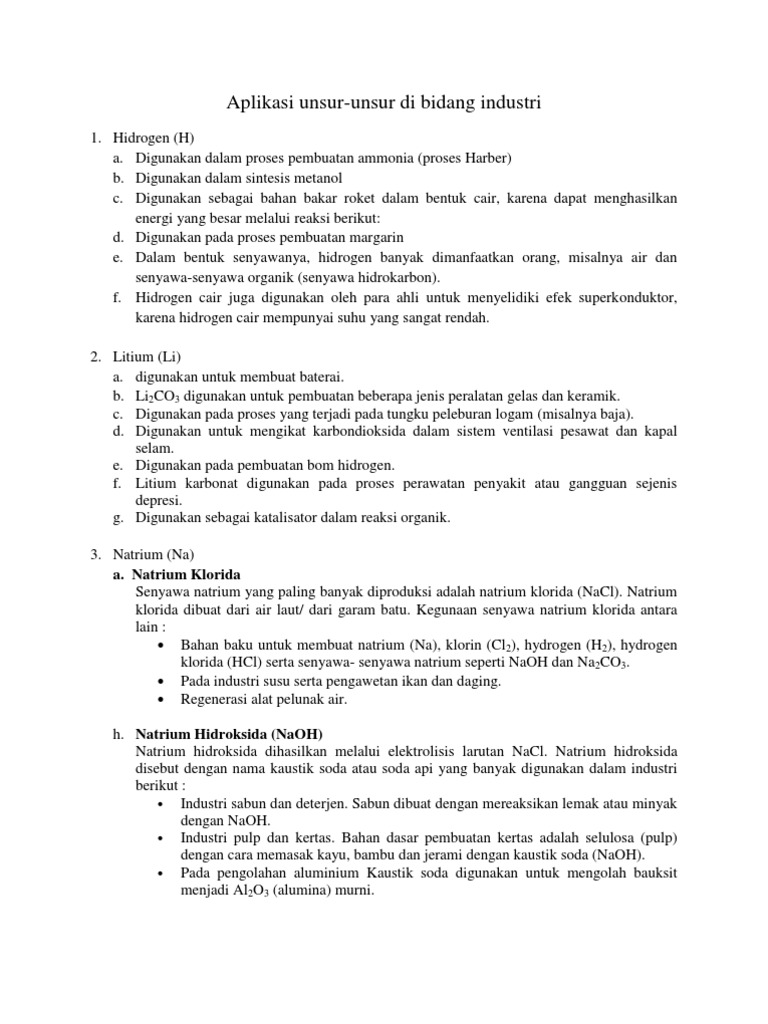 Aplikasi unsur-unsur di bidang industri

1. Hidrogen (H)
a. Digunakan dalam proses pembuatan ammonia (proses Harber)
b. Digunakan dalam sintesis metanol
c. Digunakan sebagai bahan bakar roket dalam bentuk cair, karena dapat menghasilkan energi yang besar melalui reaksi berikut:
d. Digunakan pada proses pembuatan margarin
e. Dalam bentuk senyawanya, hidrogen banyak dimanfaatkan orang, misalnya air dan senyawa-senyawa organik (senyawa hidrokarbon).
f. Hidrogen cair juga digunakan oleh para ahli untuk menyelidiki efek superkonduktor, karena hidrogen cair mempunyai suhu yang sangat rendah.

2. Litium (Li)
a. digunakan untuk membuat baterai.
b. $Li_2CO_3$ digunakan untuk pembuatan beberapa jenis peralatan gelas dan keramik.
c. Digunakan pada proses yang terjadi pada tungku peleburan logam (misalnya baja).
d. Digunakan untuk mengikat karbondioksida dalam sistem ventilasi pesawat dan kapal selam.
e. Digunakan pada pembuatan bom hidrogen.
f. Litium karbonat digunakan pada proses perawatan penyakit atau gangguan sejenis depresi.
g. Digunakan sebagai katalisator dalam reaksi organik.

3. Natrium (Na)
a. Natrium Klorida
Senyawa natrium yang paling banyak diproduksi adalah natrium klorida (NaCl). Natrium klorida dibuat dari air laut/ dari garam batu. Kegunaan senyawa natrium klorida antara lain :
• Bahan baku untuk membuat natrium (Na), klorin ($Cl_2$), hydrogen ($H_2$), hydrogen klorida (HCl) serta senyawa- senyawa natrium seperti NaOH dan $Na_2CO_3$.
• Pada industri susu serta pengawetan ikan dan daging.
• Regenerasi alat pelunak air.

h. Natrium Hidroksida (NaOH)
Natrium hidroksida dihasilkan melalui elektrolisis larutan NaCl. Natrium hidroksida disebut dengan nama kaustik soda atau soda api yang banyak digunakan dalam industri berikut :
• Industri sabun dan deterjen. Sabun dibuat dengan mereaksikan lemak atau minyak dengan NaOH.
• Industri pulp dan kertas. Bahan dasar pembuatan kertas adalah selulosa (pulp) dengan cara memasak kayu, bambu dan jerami dengan kaustik soda (NaOH).
• Pada pengolahan aluminium Kaustik soda digunakan untuk mengolah bauksit menjadi $Al_2O_3$ (alumina) murni.